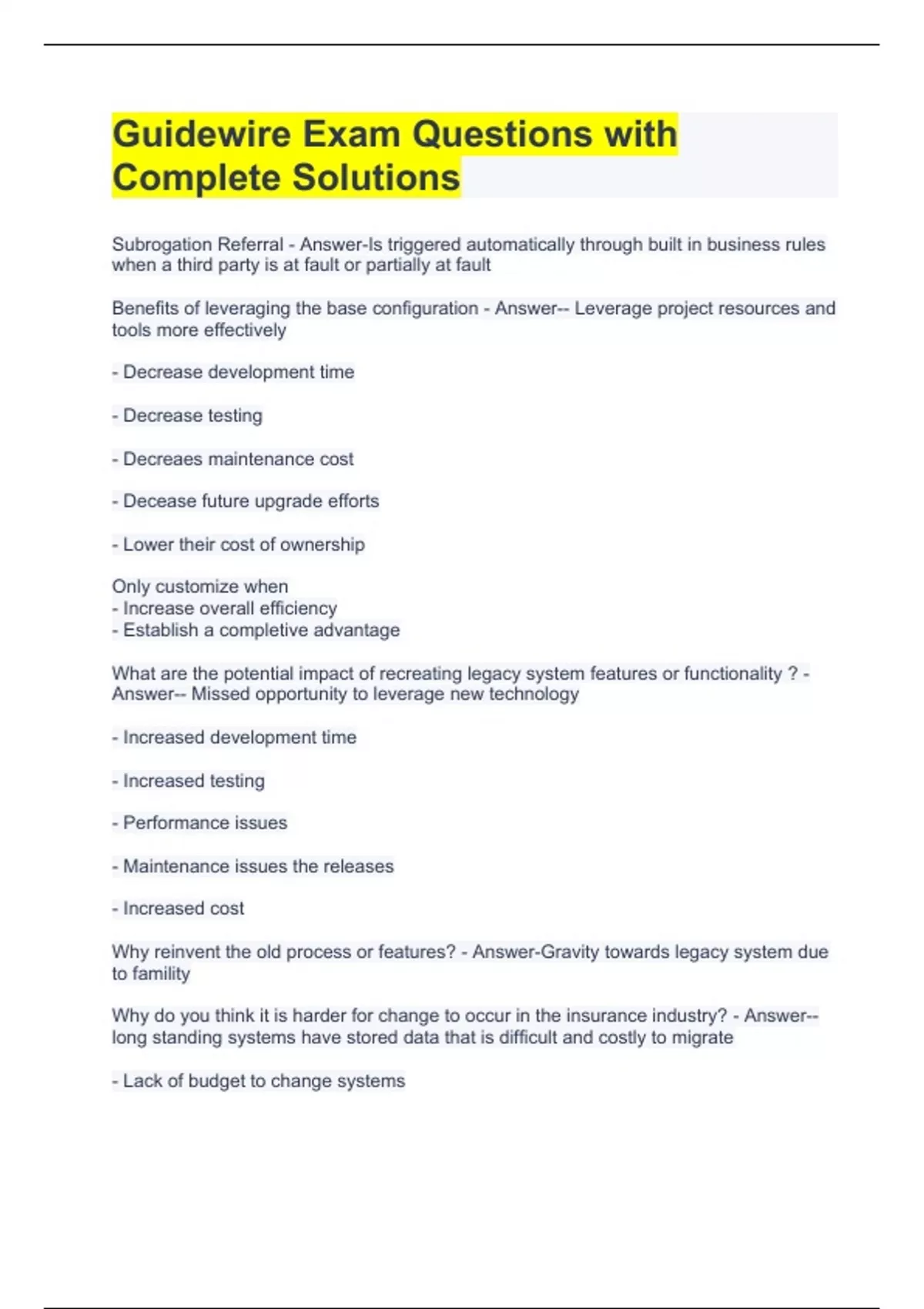 Guidewire Exam Questions with Complete Solutions

Subrogation Referral - Answer-Is triggered automatically through built in business rules when a third party is at fault or partially at fault

Benefits of leveraging the base configuration - Answer-- Leverage project resources and tools more effectively

- Decrease development time

- Decrease testing

- Decreaes maintenance cost

- Decease future upgrade efforts

- Lower their cost of ownership

Only customize when
- Increase overall efficiency
- Establish a completive advantage

What are the potential impact of recreating legacy system features or functionality ? - Answer-- Missed opportunity to leverage new technology

- Increased development time

- Increased testing

- Performance issues

- Maintenance issues the releases

- Increased cost

Why reinvent the old process or features? - Answer-Gravity towards legacy system due to famility

Why do you think it is harder for change to occur in the insurance industry? - Answer-- long standing systems have stored data that is difficult and costly to migrate

- Lack of budget to change systems